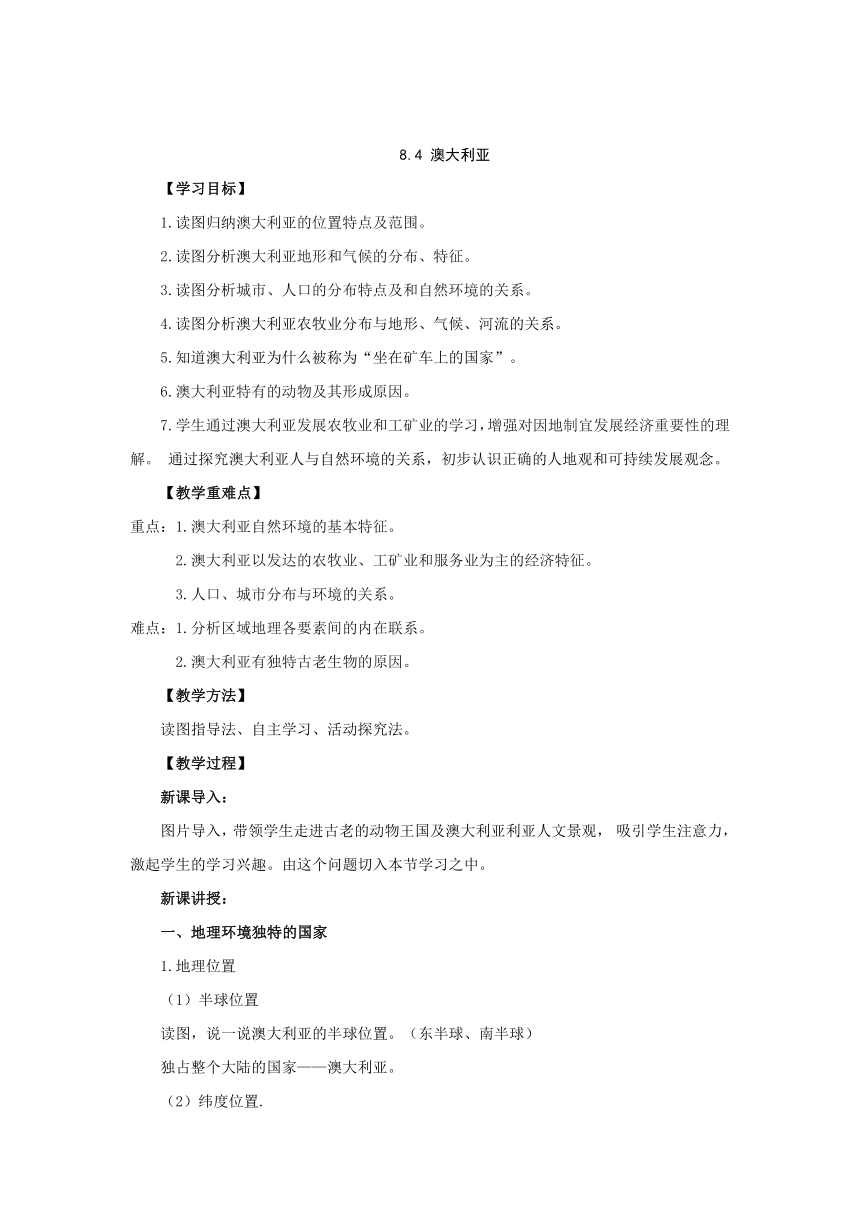 8.4 澳大利亚

【学习目标】

1.读图归纳澳大利亚的位置特点及范围。

2.读图分析澳大利亚地形和气候的分布、特征。

3.读图分析城市、人口的分布特点及和自然环境的关系。

4.读图分析澳大利亚农牧业分布与地形、气候、河流的关系。

5.知道澳大利亚为什么被称为“坐在矿车上的国家”。

6.澳大利亚特有的动物及其形成原因。

7.学生通过澳大利亚发展农牧业和工矿业的学习，增强对因地制宜发展经济重要性的理解。 通过探究澳大利亚人与自然环境的关系，初步认识正确的人地观和可持续发展观念。

【教学重难点】

重点：1.澳大利亚自然环境的基本特征。

2.澳大利亚以发达的农牧业、工矿业和服务业为主的经济特征。

3.人口、城市分布与环境的关系。

难点：1.分析区域地理各要素间的内在联系。

2.澳大利亚有独特古老生物的原因。

【教学方法】

读图指导法、自主学习、活动探究法。

【教学过程】

新课导入：

图片导入，带领学生走进古老的动物王国及澳大利亚利亚人文景观， 吸引学生注意力，激起学生的学习兴趣。由这个问题切入本节学习之中。

新课讲授：

一、地理环境独特的国家

1.地理位置

（1）半球位置

读图，说一说澳大利亚的半球位置。（东半球、南半球）

独占整个大陆的国家——澳大利亚。

（2）纬度位置.